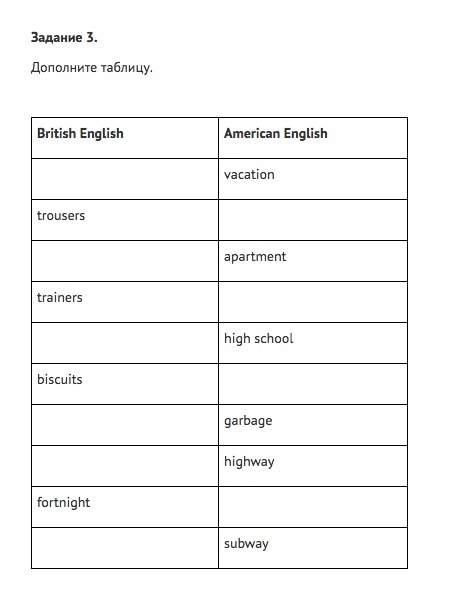 **Задание 3.**

Дополните таблицу.

| British English | American English |
|---|---|
| | vacation |
| trousers | |
| | apartment |
| trainers | |
| | high school |
| biscuits | |
| | garbage |
| | highway |
| fortnight | |
| | subway |